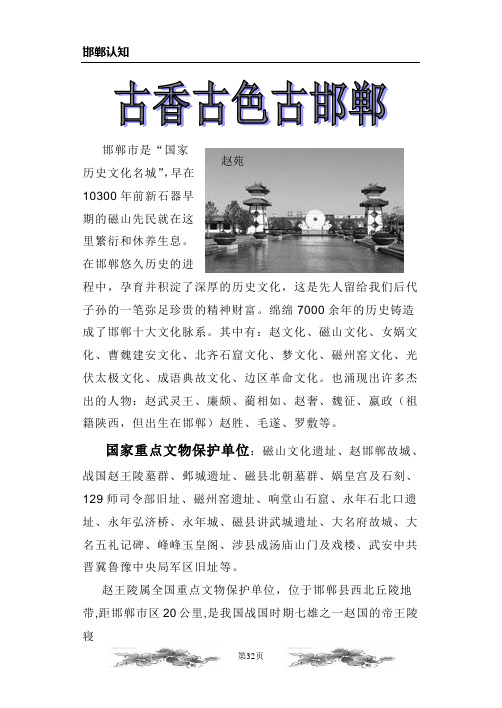 邯郸认知

古香古色古邯郸

赵苑

邯郸市是“国家历史文化名城”，早在10300年前新石器早期的磁山先民就在这里繁衍和休养生息。在邯郸悠久历史的进程中，孕育并积淀了深厚的历史文化，这是先人留给我们后代子孙的一笔弥足珍贵的精神财富。绵绵7000余年的历史铸造成了邯郸十大文化脉系。其中有：赵文化、磁山文化、女娲文化、曹魏建安文化、北齐石窟文化、梦文化、磁州窑文化、光伏太极文化、成语典故文化、边区革命文化。也涌现出许多杰出的人物：赵武灵王、廉颇、蔺相如、赵奢、魏征、嬴政（祖籍陕西，但出生在邯郸）赵胜、毛遂、罗敷等。

国家重点文物保护单位：磁山文化遗址、赵邯郸故城、战国赵王陵墓群、邺城遗址、磁县北朝墓群、娲皇宫及石刻、129师司令部旧址、磁州窑遗址、响堂山石窟、永年石北口遗址、永年弘济桥、永年城、磁县讲武城遗址、大名府故城、大名五礼记碑、峰峰玉皇阁、涉县成汤庙山门及戏楼、武安中共晋冀鲁豫中央局军区旧址等。

赵王陵属全国重点文物保护单位，位于邯郸县西北丘陵地带，距邯郸市区20公里，是我国战国时期七雄之一赵国的帝王陵寝

第32页